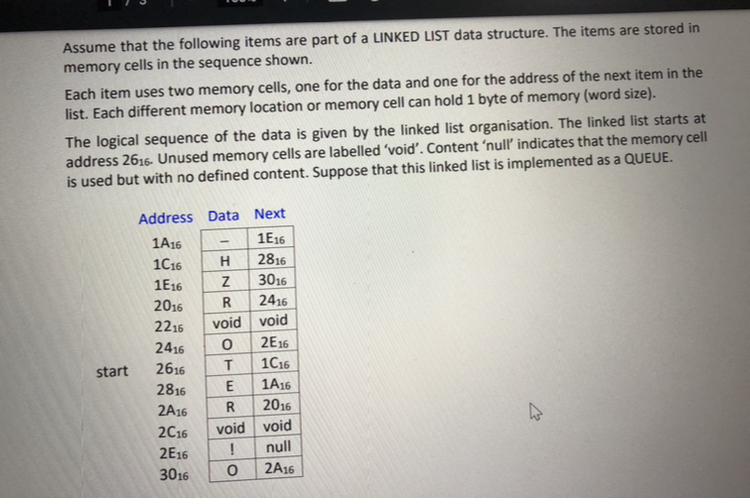 Assume that the following items are part of a LINKED LIST data structure. The items are stored in memory cells in the sequence shown.

Each item uses two memory cells, one for the data and one for the address of the next item in the list. Each different memory location or memory cell can hold 1 byte of memory (word size).

The logical sequence of the data is given by the linked list organisation. The linked list starts at address $26_{16}$. Unused memory cells are labelled 'void'. Content 'null' indicates that the memory cell is used but with no defined content. Suppose that this linked list is implemented as a QUEUE.

| | Address | Data | Next |
|---|---|---|---|
| | $1A_{16}$ | – | $1E_{16}$ |
| | $1C_{16}$ | H | $28_{16}$ |
| | $1E_{16}$ | Z | $30_{16}$ |
| | $20_{16}$ | R | $24_{16}$ |
| | $22_{16}$ | void | void |
| | $24_{16}$ | O | $2E_{16}$ |
| start | $26_{16}$ | T | $1C_{16}$ |
| | $28_{16}$ | E | $1A_{16}$ |
| | $2A_{16}$ | R | $20_{16}$ |
| | $2C_{16}$ | void | void |
| | $2E_{16}$ | ! | null |
| | $30_{16}$ | O | $2A_{16}$ |